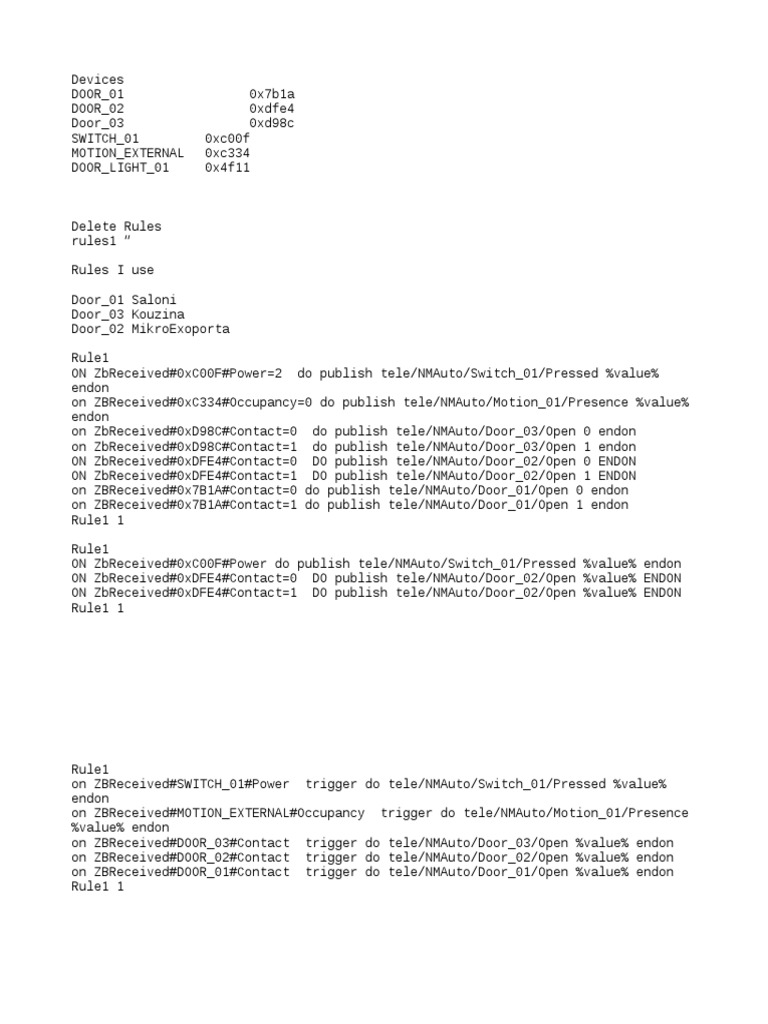 Devices
DOOR_01 0x7b1a
DOOR_02 0xdfe4
Door_03 0xd98c
SWITCH_01 0xc00f
MOTION_EXTERNAL 0xc334
DOOR_LIGHT_01 0x4f11

Delete Rules
rules1 "

Rules I use

Door_01 Saloni
Door_03 Kouzina
Door_02 MikroExoporta

Rule1
ON ZbReceived#0xC00F#Power=2 do publish tele/NMAuto/Switch_01/Pressed %value% endon
on ZBReceived#0xC334#Occupancy=0 do publish tele/NMAuto/Motion_01/Presence %value% endon
on ZbReceived#0xD98C#Contact=0 do publish tele/NMAuto/Door_03/Open 0 endon
on ZbReceived#0xD98C#Contact=1 do publish tele/NMAuto/Door_03/Open 1 endon
ON ZbReceived#0xDFE4#Contact=0 DO publish tele/NMAuto/Door_02/Open 0 ENDON
ON ZbReceived#0xDFE4#Contact=1 DO publish tele/NMAuto/Door_02/Open 1 ENDON
on ZBReceived#0x7B1A#Contact=0 do publish tele/NMAuto/Door_01/Open 0 endon
on ZBReceived#0x7B1A#Contact=1 do publish tele/NMAuto/Door_01/Open 1 endon
Rule1 1

Rule1
ON ZbReceived#0xC00F#Power do publish tele/NMAuto/Switch_01/Pressed %value% endon
ON ZbReceived#0xDFE4#Contact=0 DO publish tele/NMAuto/Door_02/Open %value% ENDON
ON ZbReceived#0xDFE4#Contact=1 DO publish tele/NMAuto/Door_02/Open %value% ENDON
Rule1 1

Rule1
on ZBReceived#SWITCH_01#Power trigger do tele/NMAuto/Switch_01/Pressed %value% endon
on ZBReceived#MOTION_EXTERNAL#Occupancy trigger do tele/NMAuto/Motion_01/Presence %value% endon
on ZBReceived#DOOR_03#Contact trigger do tele/NMAuto/Door_03/Open %value% endon
on ZBReceived#DOOR_02#Contact trigger do tele/NMAuto/Door_02/Open %value% endon
on ZBReceived#DOOR_01#Contact trigger do tele/NMAuto/Door_01/Open %value% endon
Rule1 1